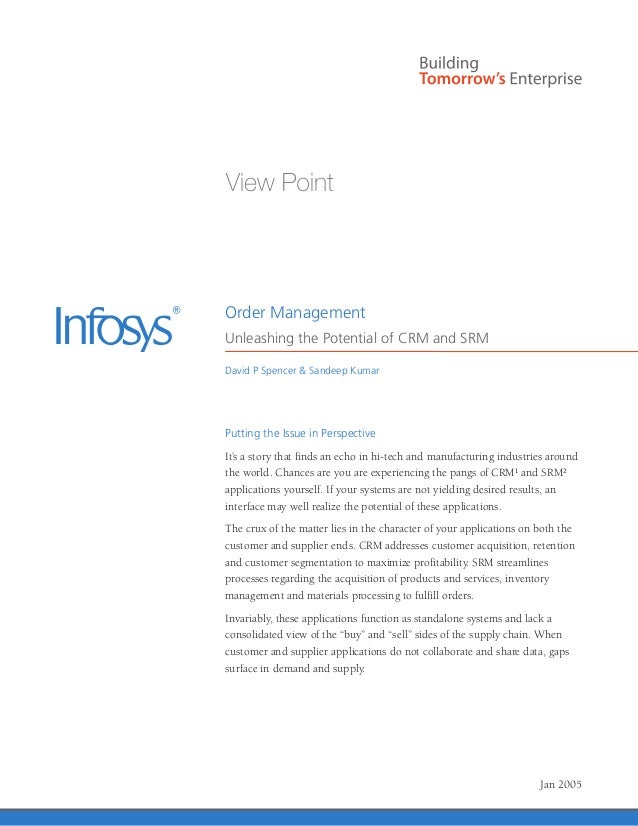 Building
Tomorrow's Enterprise

View Point

Infosys®

Order Management

Unleashing the Potential of CRM and SRM

David P Spencer & Sandeep Kumar

Putting the Issue in Perspective

It's a story that finds an echo in hi-tech and manufacturing industries around the world. Chances are you are experiencing the pangs of CRM¹ and SRM² applications yourself. If your systems are not yielding desired results, an interface may well realize the potential of these applications.

The crux of the matter lies in the character of your applications on both the customer and supplier ends. CRM addresses customer acquisition, retention and customer segmentation to maximize profitability. SRM streamlines processes regarding the acquisition of products and services, inventory management and materials processing to fulfill orders.

Invariably, these applications function as standalone systems and lack a consolidated view of the "buy" and "sell" sides of the supply chain. When customer and supplier applications do not collaborate and share data, gaps surface in demand and supply.

Jan 2005